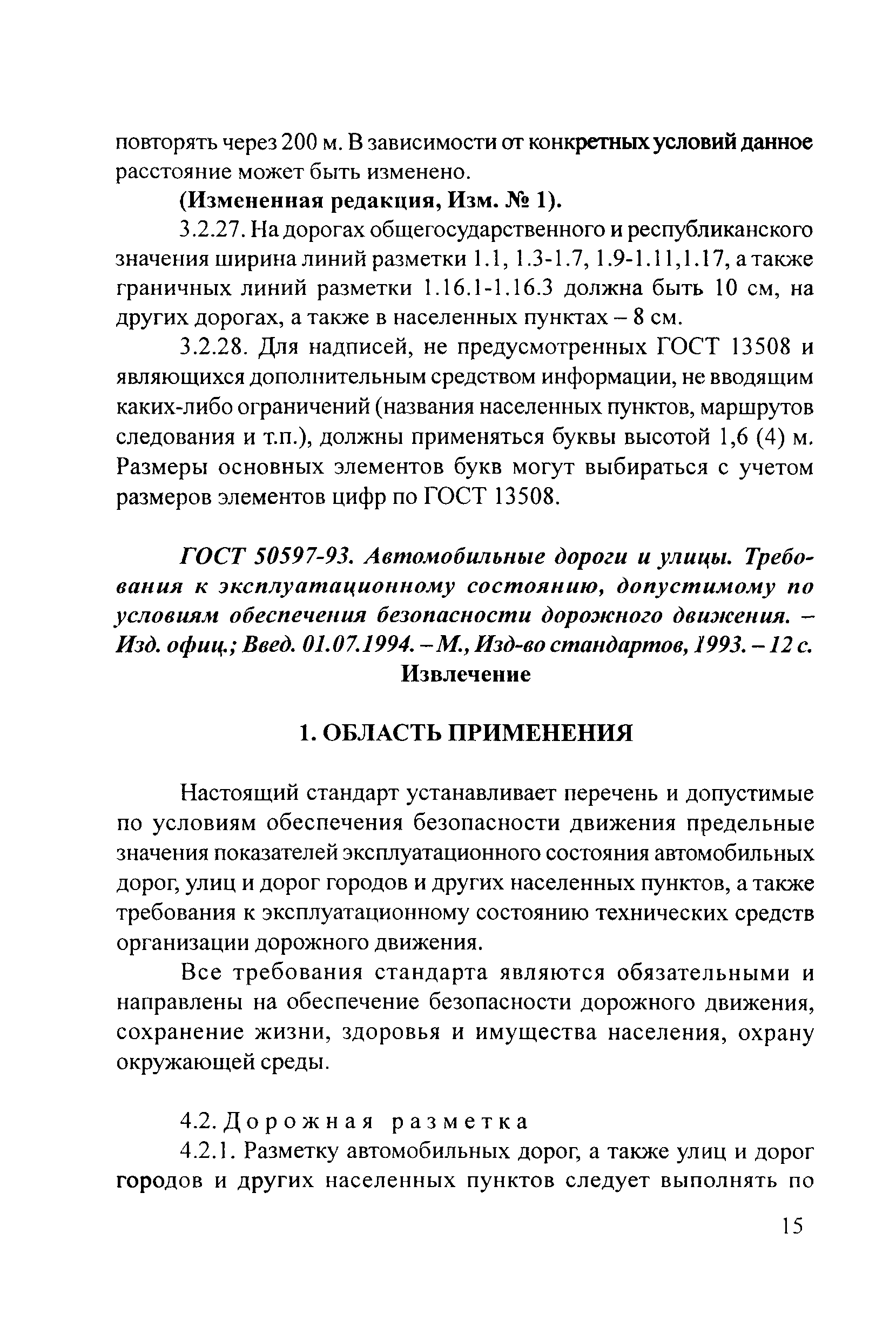 повторять через 200 м. В зависимости от конкретных условий данное расстояние может быть изменено.

(Измененная редакция, Изм. № 1).

3.2.27. На дорогах общегосударственного и республиканского значения ширина линий разметки 1.1, 1.3-1.7, 1.9-1.11,1.17, а также граничных линий разметки 1.16.1-1.16.3 должна быть 10 см, на других дорогах, а также в населенных пунктах – 8 см.

3.2.28. Для надписей, не предусмотренных ГОСТ 13508 и являющихся дополнительным средством информации, не вводящим каких-либо ограничений (названия населенных пунктов, маршрутов следования и т.п.), должны применяться буквы высотой 1,6 (4) м. Размеры основных элементов букв могут выбираться с учетом размеров элементов цифр по ГОСТ 13508.

ГОСТ 50597-93. Автомобильные дороги и улицы. Требования к эксплуатационному состоянию, допустимому по условиям обеспечения безопасности дорожного движения. – Изд. офиц.; Введ. 01.07.1994. – М., Изд-во стандартов, 1993. – 12 с.

Извлечение

1. ОБЛАСТЬ ПРИМЕНЕНИЯ

Настоящий стандарт устанавливает перечень и допустимые по условиям обеспечения безопасности движения предельные значения показателей эксплуатационного состояния автомобильных дорог, улиц и дорог городов и других населенных пунктов, а также требования к эксплуатационному состоянию технических средств организации дорожного движения.

Все требования стандарта являются обязательными и направлены на обеспечение безопасности дорожного движения, сохранение жизни, здоровья и имущества населения, охрану окружающей среды.

4.2. Дорожная разметка

4.2.1. Разметку автомобильных дорог, а также улиц и дорог городов и других населенных пунктов следует выполнять по

15